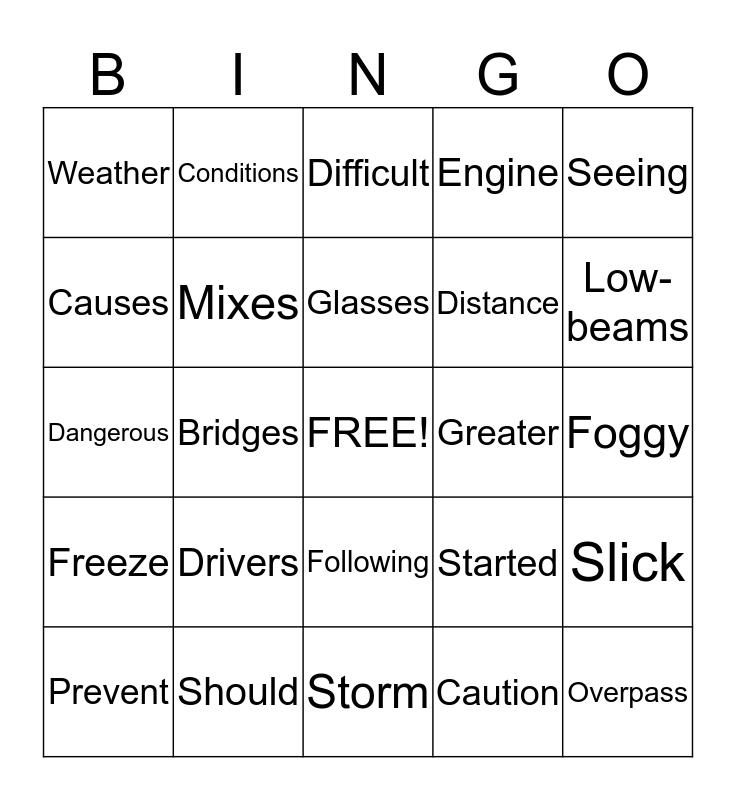 | B | I | N | G | O |
|---|---|---|---|---|
| Weather | Conditions | Difficult | Engine | Seeing |
| Causes | Mixes | Glasses | Distance | Low-beams |
| Dangerous | Bridges | FREE! | Greater | Foggy |
| Freeze | Drivers | Following | Started | Slick |
| Prevent | Should | Storm | Caution | Overpass |